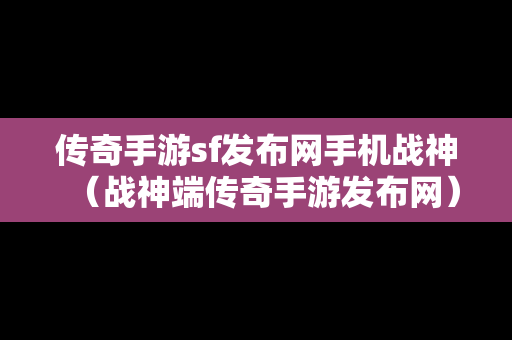 传奇手游sf发布网手机战神（战神端传奇手游发布网）